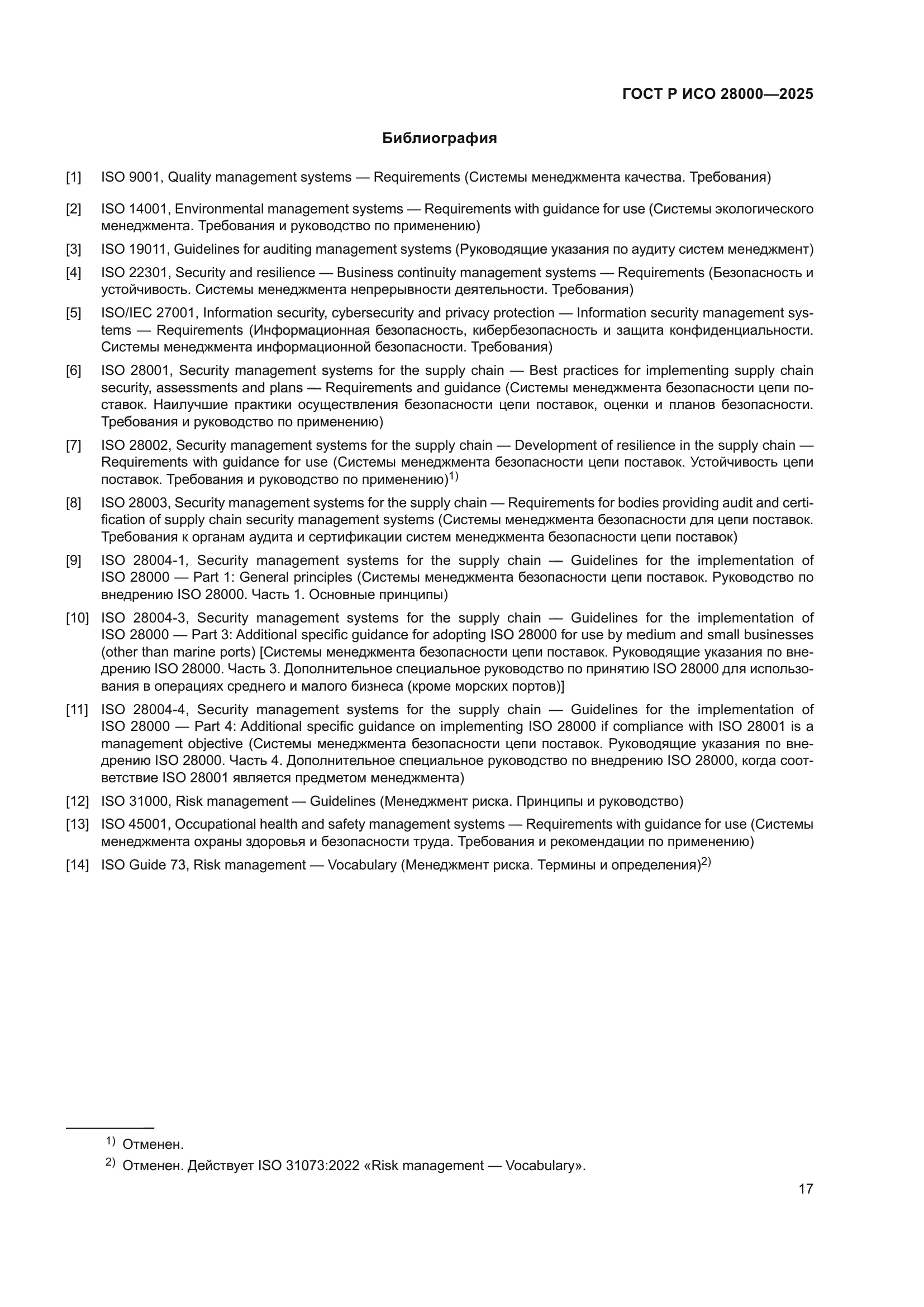 ГОСТ Р ИСО 28000—2025

Библиография

[1] ISO 9001, Quality management systems — Requirements (Системы менеджмента качества. Требования)

[2] ISO 14001, Environmental management systems — Requirements with guidance for use (Системы экологического менеджмента. Требования и руководство по применению)

[3] ISO 19011, Guidelines for auditing management systems (Руководящие указания по аудиту систем менеджмент)

[4] ISO 22301, Security and resilience — Business continuity management systems — Requirements (Безопасность и устойчивость. Системы менеджмента непрерывности деятельности. Требования)

[5] ISO/IEC 27001, Information security, cybersecurity and privacy protection — Information security management systems — Requirements (Информационная безопасность, кибербезопасность и защита конфиденциальности. Системы менеджмента информационной безопасности. Требования)

[6] ISO 28001, Security management systems for the supply chain — Best practices for implementing supply chain security, assessments and plans — Requirements and guidance (Системы менеджмента безопасности цепи поставок. Наилучшие практики осуществления безопасности цепи поставок, оценки и планов безопасности. Требования и руководство по применению)

[7] ISO 28002, Security management systems for the supply chain — Development of resilience in the supply chain — Requirements with guidance for use (Системы менеджмента безопасности цепи поставок. Устойчивость цепи поставок. Требования и руководство по применению)$^{1)}$

[8] ISO 28003, Security management systems for the supply chain — Requirements for bodies providing audit and certification of supply chain security management systems (Системы менеджмента безопасности для цепи поставок. Требования к органам аудита и сертификации систем менеджмента безопасности цепи поставок)

[9] ISO 28004-1, Security management systems for the supply chain — Guidelines for the implementation of ISO 28000 — Part 1: General principles (Системы менеджмента безопасности цепи поставок. Руководство по внедрению ISO 28000. Часть 1. Основные принципы)

[10] ISO 28004-3, Security management systems for the supply chain — Guidelines for the implementation of ISO 28000 — Part 3: Additional specific guidance for adopting ISO 28000 for use by medium and small businesses (other than marine ports) [Системы менеджмента безопасности цепи поставок. Руководящие указания по внедрению ISO 28000. Часть 3. Дополнительное специальное руководство по принятию ISO 28000 для использования в операциях среднего и малого бизнеса (кроме морских портов)]

[11] ISO 28004-4, Security management systems for the supply chain — Guidelines for the implementation of ISO 28000 — Part 4: Additional specific guidance on implementing ISO 28000 if compliance with ISO 28001 is a management objective (Системы менеджмента безопасности цепи поставок. Руководящие указания по внедрению ISO 28000. Часть 4. Дополнительное специальное руководство по внедрению ISO 28000, когда соответствие ISO 28001 является предметом менеджмента)

[12] ISO 31000, Risk management — Guidelines (Менеджмент риска. Принципы и руководство)

[13] ISO 45001, Occupational health and safety management systems — Requirements with guidance for use (Системы менеджмента охраны здоровья и безопасности труда. Требования и рекомендации по применению)

[14] ISO Guide 73, Risk management — Vocabulary (Менеджмент риска. Термины и определения)$^{2)}$

$^{1)}$ Отменен.

$^{2)}$ Отменен. Действует ISO 31073:2022 «Risk management — Vocabulary».

17